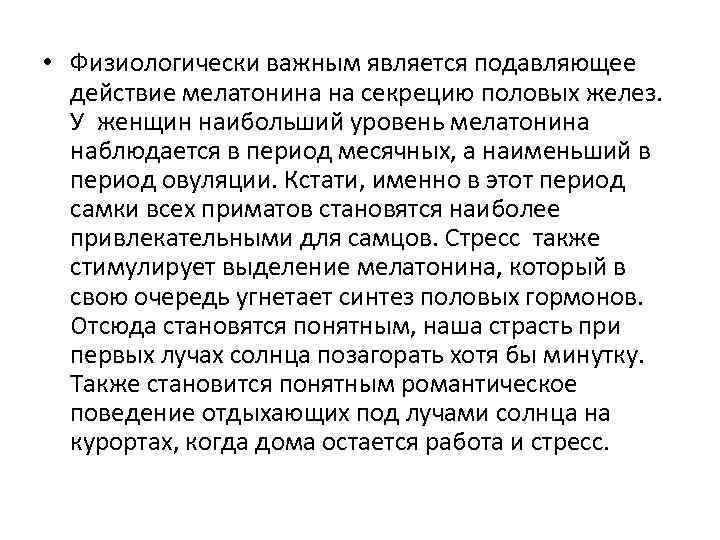 • Физиологически важным является подавляющее действие мелатонина на секрецию половых желез. У женщин наибольший уровень мелатонина наблюдается в период месячных, а наименьший в период овуляции. Кстати, именно в этот период самки всех приматов становятся наиболее привлекательными для самцов. Стресс также стимулирует выделение мелатонина, который в свою очередь угнетает синтез половых гормонов. Отсюда становятся понятным, наша страсть при первых лучах солнца позагорать хотя бы минутку. Также становится понятным романтическое поведение отдыхающих под лучами солнца на курортах, когда дома остается работа и стресс.